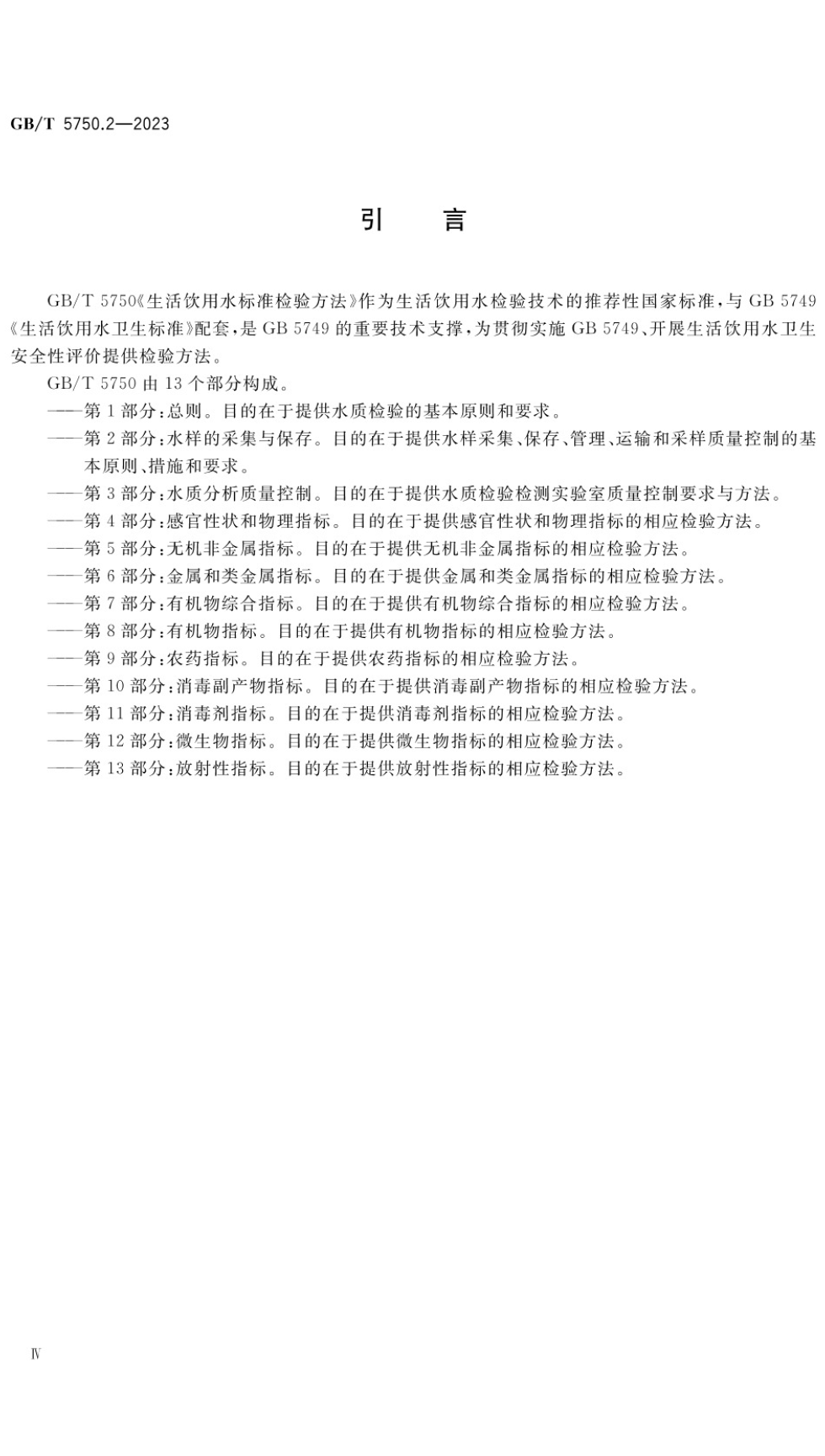 GB/T 5750.2—2023

引　言

GB/T 5750《生活饮用水标准检验方法》作为生活饮用水检验技术的推荐性国家标准，与 GB 5749《生活饮用水卫生标准》配套，是 GB 5749 的重要技术支撑，为贯彻实施 GB 5749、开展生活饮用水卫生安全性评价提供检验方法。

GB/T 5750 由 13 个部分构成。

——第 1 部分：总则。目的在于提供水质检验的基本原则和要求。

——第 2 部分：水样的采集与保存。目的在于提供水样采集、保存、管理、运输和采样质量控制的基本原则、措施和要求。

——第 3 部分：水质分析质量控制。目的在于提供水质检验检测实验室质量控制要求与方法。

——第 4 部分：感官性状和物理指标。目的在于提供感官性状和物理指标的相应检验方法。

——第 5 部分：无机非金属指标。目的在于提供无机非金属指标的相应检验方法。

——第 6 部分：金属和类金属指标。目的在于提供金属和类金属指标的相应检验方法。

——第 7 部分：有机物综合指标。目的在于提供有机物综合指标的相应检验方法。

——第 8 部分：有机物指标。目的在于提供有机物指标的相应检验方法。

——第 9 部分：农药指标。目的在于提供农药指标的相应检验方法。

——第 10 部分：消毒副产物指标。目的在于提供消毒副产物指标的相应检验方法。

——第 11 部分：消毒剂指标。目的在于提供消毒剂指标的相应检验方法。

——第 12 部分：微生物指标。目的在于提供微生物指标的相应检验方法。

——第 13 部分：放射性指标。目的在于提供放射性指标的相应检验方法。

Ⅳ